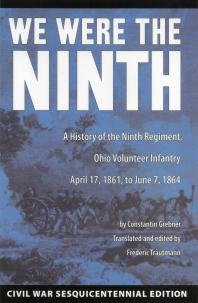 WE WERE THE NINTH

A History of the Ninth Regiment, Ohio Volunteer Infantry April 17, 1861, to June 7, 1864

by Constantin Grebner
Translated and edited by
Frederic Trautmann

CIVIL WAR SESQUICENTENNIAL EDITION